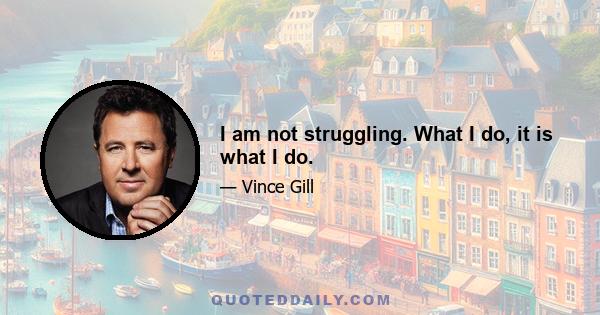 I am not struggling. What I do, it is what I do.

— Vince Gill

QUOTEDDAILY.COM